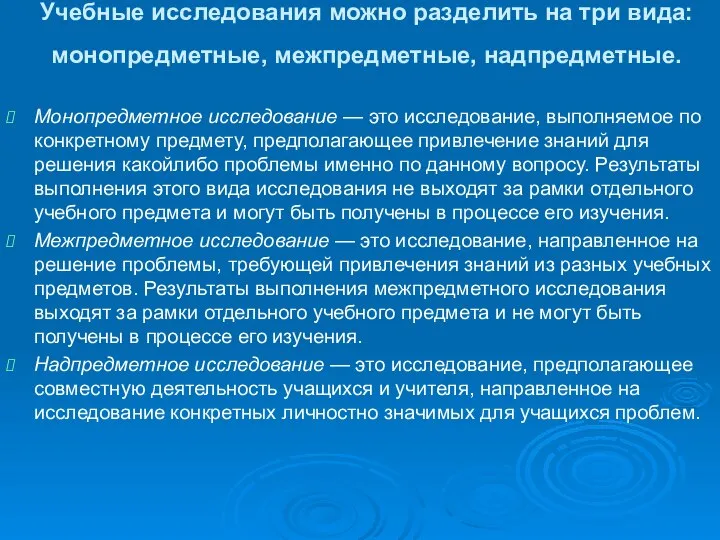 Учебные исследования можно разделить на три вида: монопредметные, межпредметные, надпредметные.

Монопредметное исследование — это исследование, выполняемое по конкретному предмету, предполагающее привлечение знаний для решения какойлибо проблемы именно по данному вопросу. Результаты выполнения этого вида исследования не выходят за рамки отдельного учебного предмета и могут быть получены в процессе его изучения.

Межпредметное исследование — это исследование, направленное на решение проблемы, требующей привлечения знаний из разных учебных предметов. Результаты выполнения межпредметного исследования выходят за рамки отдельного учебного предмета и не могут быть получены в процессе его изучения.

Надпредметное исследование — это исследование, предполагающее совместную деятельность учащихся и учителя, направленное на исследование конкретных личностно значимых для учащихся проблем.